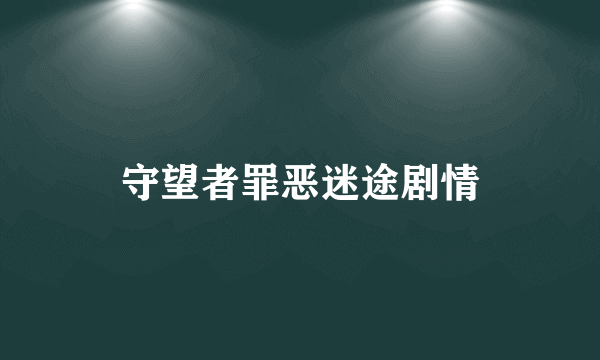 守望者罪恶迷途剧情